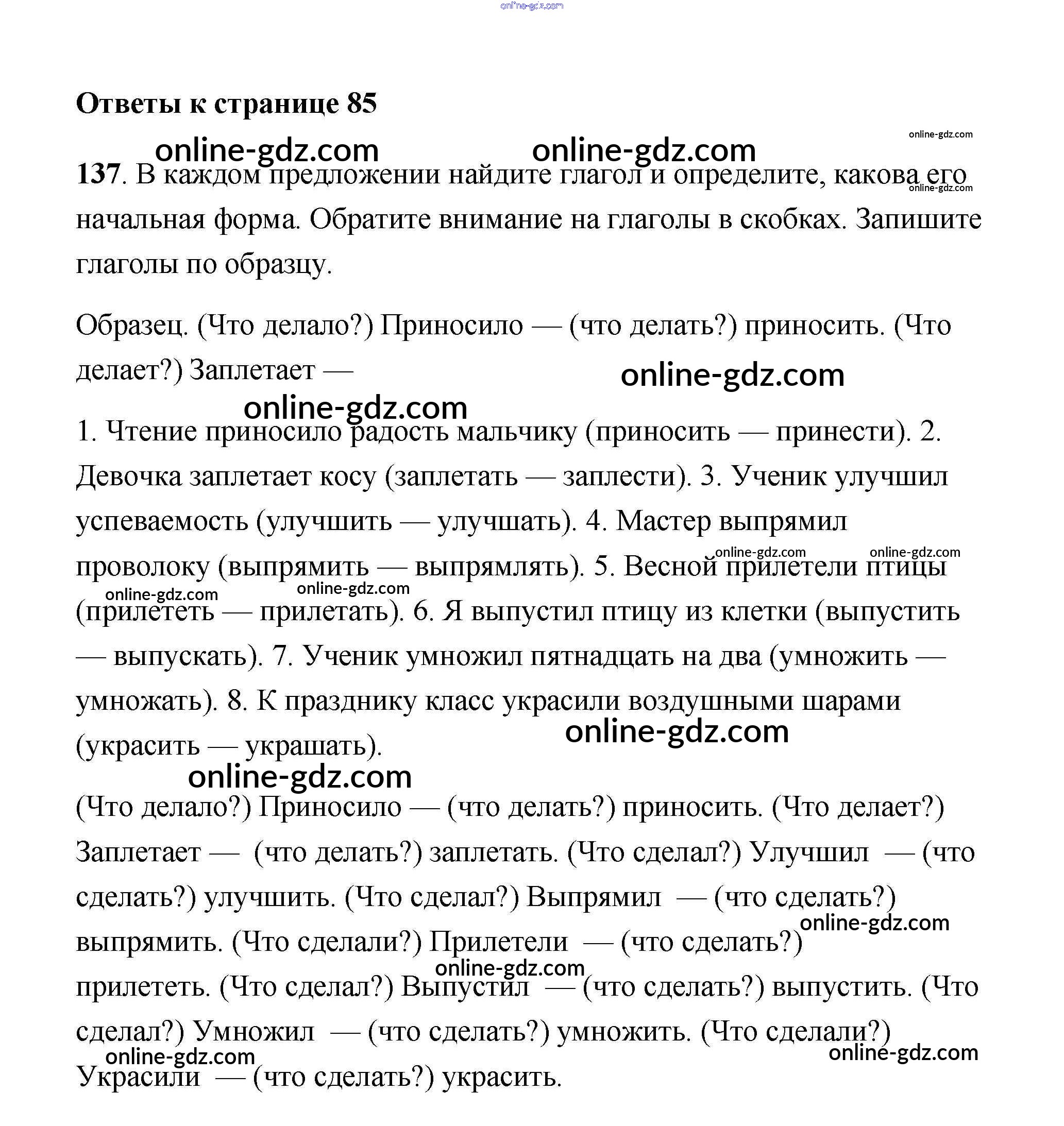 online-gdz.com

Ответы к странице 85

online-gdz.com online-gdz.com online-gdz.com

137. В каждом предложении найдите глагол и определите, какова его начальная форма. Обратите внимание на глаголы в скобках. Запишите глаголы по образцу.

online-gdz.com

Образец. (Что делало?) Приносило — (что делать?) приносить. (Что делает?) Заплетает —

online-gdz.com

online-gdz.com

1. Чтение приносило радость мальчику (приносить — принести). 2. Девочка заплетает косу (заплетать — заплести). 3. Ученик улучшил успеваемость (улучшить — улучшать). 4. Мастер выпрямил проволоку (выпрямить — выпрямлять). 5. Весной прилетели птицы (прилететь — прилетать). 6. Я выпустил птицу из клетки (выпустить — выпускать). 7. Ученик умножил пятнадцать на два (умножить — умножать). 8. К празднику класс украсили воздушными шарами (украсить — украшать).

online-gdz.com online-gdz.com online-gdz.com online-gdz.com online-gdz.com

online-gdz.com

(Что делало?) Приносило — (что делать?) приносить. (Что делает?) Заплетает — (что делать?) заплетать. (Что сделал?) Улучшил — (что сделать?) улучшить. (Что сделал?) Выпрямил — (что сделать?) выпрямить. (Что сделали?) Прилетели — (что сделать?) прилететь. (Что сделал?) Выпустил — (что сделать?) выпустить. (Что сделал?) Умножил — (что сделать?) умножить. (Что сделали?) Украсили — (что сделать?) украсить.

online-gdz.com online-gdz.com online-gdz.com online-gdz.com